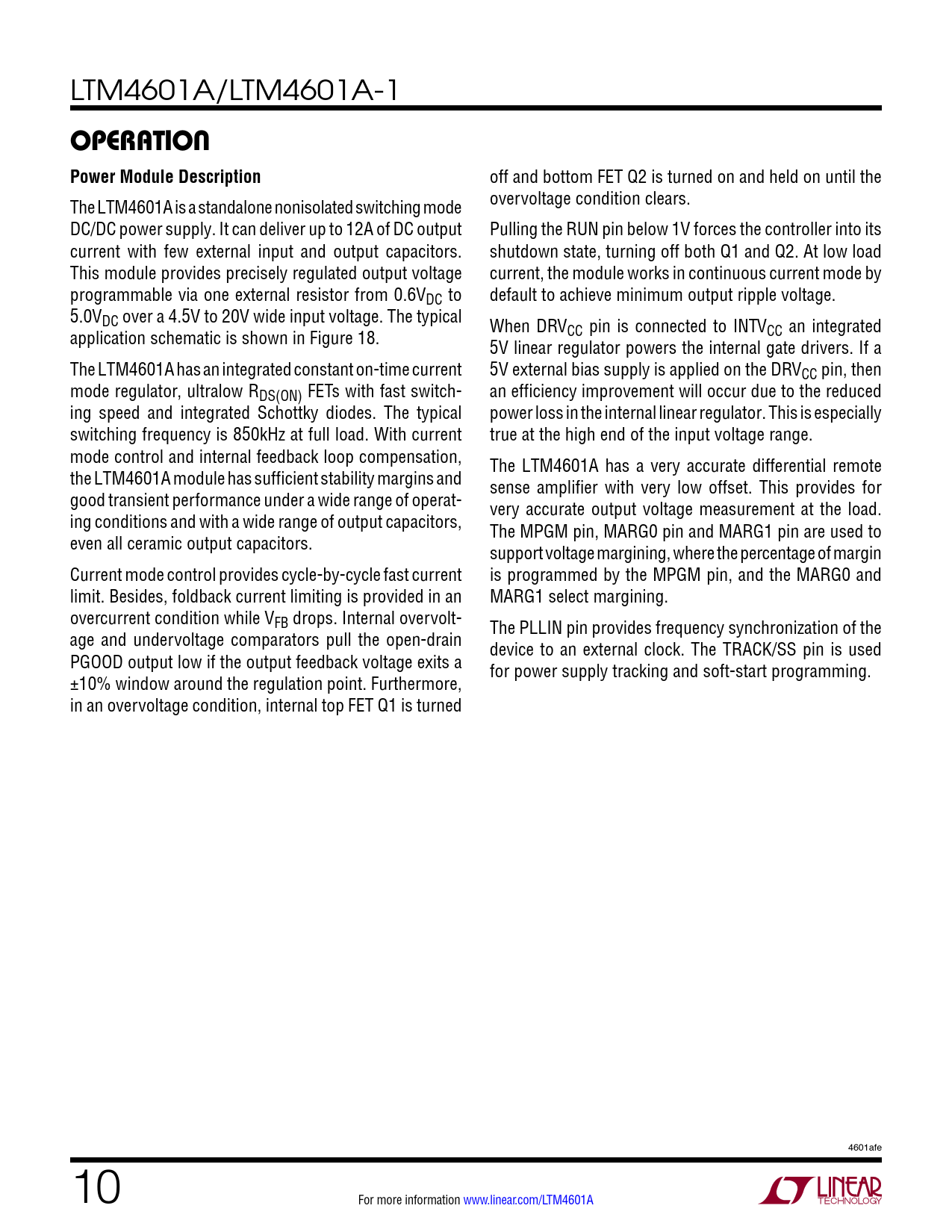 LTM4601A/LTM4601A-1

OPERATION

Power Module Description

The LTM4601A is a standalone nonisolated switching mode DC/DC power supply. It can deliver up to 12A of DC output current with few external input and output capacitors. This module provides precisely regulated output voltage programmable via one external resistor from $0.6V_{DC}$ to $5.0V_{DC}$ over a 4.5V to 20V wide input voltage. The typical application schematic is shown in Figure 18.

The LTM4601A has an integrated constant on-time current mode regulator, ultralow $R_{DS(ON)}$ FETs with fast switching speed and integrated Schottky diodes. The typical switching frequency is 850kHz at full load. With current mode control and internal feedback loop compensation, the LTM4601A module has sufficient stability margins and good transient performance under a wide range of operating conditions and with a wide range of output capacitors, even all ceramic output capacitors.

Current mode control provides cycle-by-cycle fast current limit. Besides, foldback current limiting is provided in an overcurrent condition while $V_{FB}$ drops. Internal overvoltage and undervoltage comparators pull the open-drain PGOOD output low if the output feedback voltage exits a ±10% window around the regulation point. Furthermore, in an overvoltage condition, internal top FET Q1 is turned off and bottom FET Q2 is turned on and held on until the overvoltage condition clears.

Pulling the RUN pin below 1V forces the controller into its shutdown state, turning off both Q1 and Q2. At low load current, the module works in continuous current mode by default to achieve minimum output ripple voltage.

When $DRV_{CC}$ pin is connected to $INTV_{CC}$ an integrated 5V linear regulator powers the internal gate drivers. If a 5V external bias supply is applied on the $DRV_{CC}$ pin, then an efficiency improvement will occur due to the reduced power loss in the internal linear regulator. This is especially true at the high end of the input voltage range.

The LTM4601A has a very accurate differential remote sense amplifier with very low offset. This provides for very accurate output voltage measurement at the load. The MPGM pin, MARG0 pin and MARG1 pin are used to support voltage margining, where the percentage of margin is programmed by the MPGM pin, and the MARG0 and MARG1 select margining.

The PLLIN pin provides frequency synchronization of the device to an external clock. The TRACK/SS pin is used for power supply tracking and soft-start programming.

4601afe

10

For more information www.linear.com/LTM4601A

LINEAR TECHNOLOGY